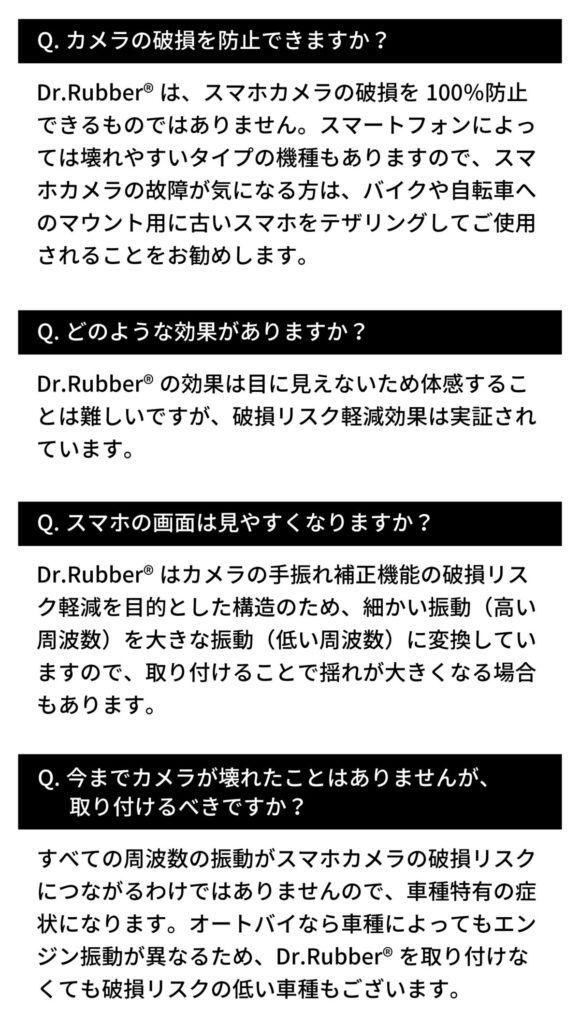 Q.カメラの破損を防止できますか？

Dr.Rubber®は、スマホカメラの破損を100%防止できるものではありません。スマートフォンによっては壊れやすいタイプの機種もありますので、スマホカメラの故障が気になる方は、バイクや自転車へのマウント用に古いスマホをテザリングしてご使用されることをお勧めします。

Q.どのような効果がありますか？

Dr.Rubber®の効果は目に見えないため体感することは難しいですが、破損リスク軽減効果は実証されています。

Q.スマホの画面は見やすくなりますか？

Dr.Rubber®はカメラの手振れ補正機能の破損リスク軽減を目的とした構造のため、細かい振動（高い周波数）を大きな振動（低い周波数）に変換していますので、取り付けることで揺れが大きくなる場合もあります。

Q.今までカメラが壊れたことはありませんが、
取り付けるべきですか？

すべての周波数の振動がスマホカメラの破損リスクにつながるわけではありませんので、車種特有の症状になります。オートバイなら車種によってもエンジン振動が異なるため、Dr.Rubber®を取り付けなくても破損リスクの低い車種もございます。